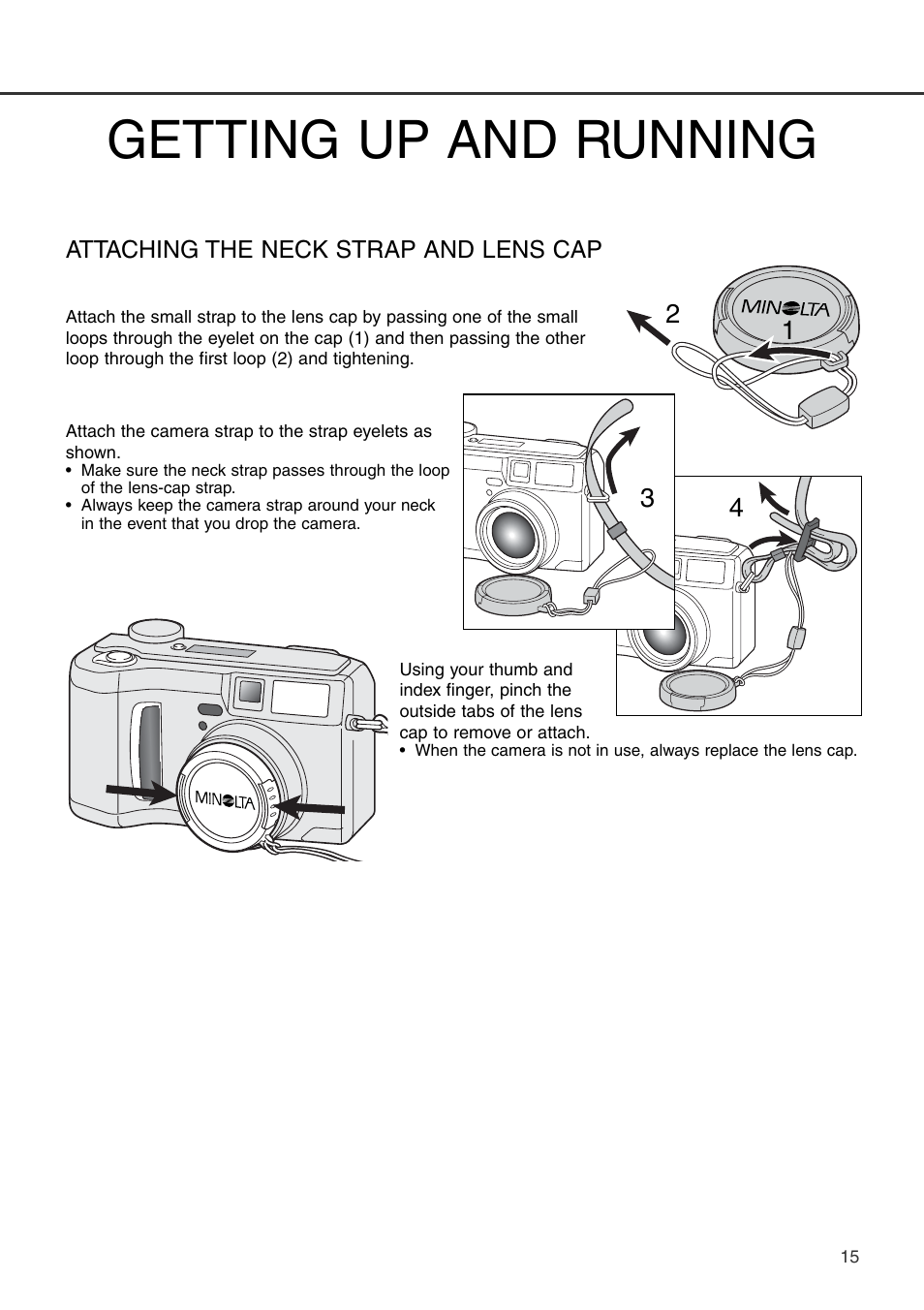 GETTING UP AND RUNNING

ATTACHING THE NECK STRAP AND LENS CAP

Attach the small strap to the lens cap by passing one of the small loops through the eyelet on the cap (1) and then passing the other loop through the first loop (2) and tightening.

2

MINOLTA

1

Attach the camera strap to the strap eyelets as shown.
• Make sure the neck strap passes through the loop of the lens-cap strap.
• Always keep the camera strap around your neck in the event that you drop the camera.

3

4

MINOLTA

Using your thumb and index finger, pinch the outside tabs of the lens cap to remove or attach.
• When the camera is not in use, always replace the lens cap.

15